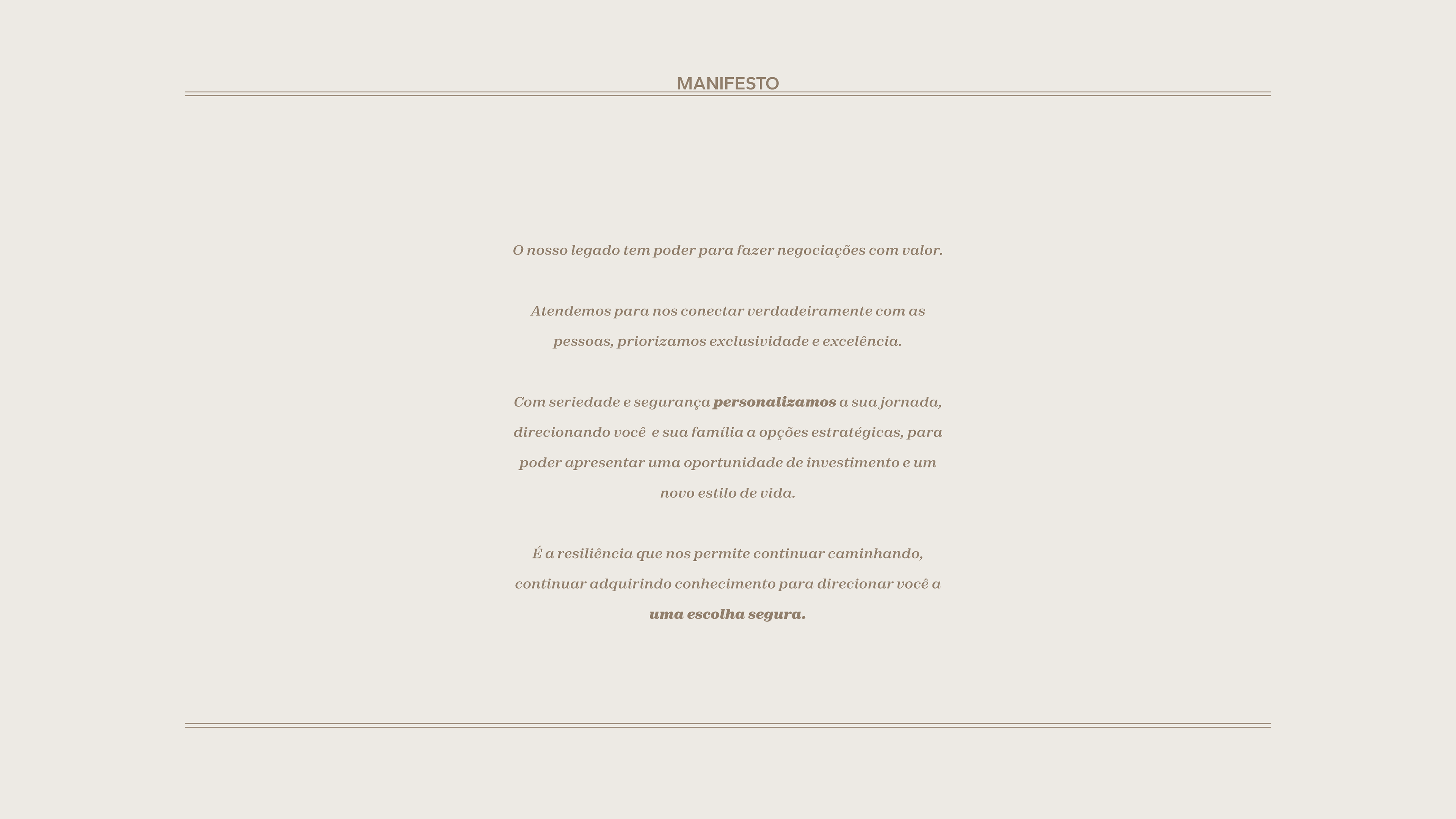 MANIFESTO

O nosso legado tem poder para fazer negociações com valor.

Atendemos para nos conectar verdadeiramente com as pessoas, priorizamos exclusividade e excelência.

Com seriedade e segurança personalizamos a sua jornada, direcionando você e sua família a opções estratégicas, para poder apresentar uma oportunidade de investimento e um novo estilo de vida.

É a resiliência que nos permite continuar caminhando, continuar adquirindo conhecimento para direcionar você a uma escolha segura.